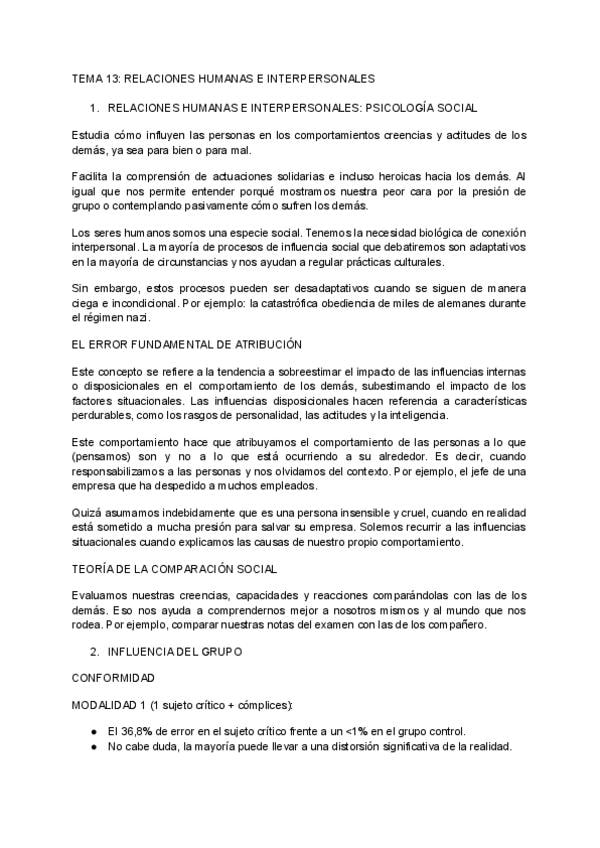 TEMA 13: RELACIONES HUMANAS E INTERPERSONALES

1. RELACIONES HUMANAS E INTERPERSONALES: PSICOLOGÍA SOCIAL

Estudia cómo influyen las personas en los comportamientos creencias y actitudes de los demás, ya sea para bien o para mal.

Facilita la comprensión de actuaciones solidarias e incluso heroicas hacia los demás. Al igual que nos permite entender porqué mostramos nuestra peor cara por la presión de grupo o contemplando pasivamente cómo sufren los demás.

Los seres humanos somos una especie social. Tenemos la necesidad biológica de conexión interpersonal. La mayoría de procesos de influencia social que debatiremos son adaptativos en la mayoría de circunstancias y nos ayudan a regular prácticas culturales.

Sin embargo, estos procesos pueden ser desadaptativos cuando se siguen de manera ciega e incondicional. Por ejemplo: la catastrófica obediencia de miles de alemanes durante el régimen nazi.

EL ERROR FUNDAMENTAL DE ATRIBUCIÓN

Este concepto se refiere a la tendencia a sobreestimar el impacto de las influencias internas o disposicionales en el comportamiento de los demás, subestimando el impacto de los factores situacionales. Las influencias disposicionales hacen referencia a características perdurables, como los rasgos de personalidad, las actitudes y la inteligencia.

Este comportamiento hace que atribuyamos el comportamiento de las personas a lo que (pensamos) son y no a lo que está ocurriendo a su alrededor. Es decir, cuando responsabilizamos a las personas y nos olvidamos del contexto. Por ejemplo, el jefe de una empresa que ha despedido a muchos empleados.

Quizá asumamos indebidamente que es una persona insensible y cruel, cuando en realidad está sometido a mucha presión para salvar su empresa. Solemos recurrir a las influencias situacionales cuando explicamos las causas de nuestro propio comportamiento.

TEORÍA DE LA COMPARACIÓN SOCIAL

Evaluamos nuestras creencias, capacidades y reacciones comparándolas con las de los demás. Eso nos ayuda a comprendernos mejor a nosotros mismos y al mundo que nos rodea. Por ejemplo, comparar nuestras notas del examen con las de los compañero.

2. INFLUENCIA DEL GRUPO

CONFORMIDAD

MODALIDAD 1 (1 sujeto crítico + cómplices):

● El 36,8% de error en el sujeto crítico frente a un <1% en el grupo control.
● No cabe duda, la mayoría puede llevar a una distorsión significativa de la realidad.